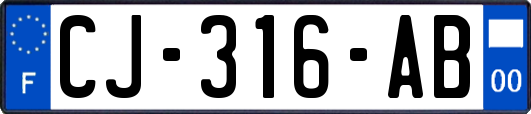 F
CJ-316-AB
00